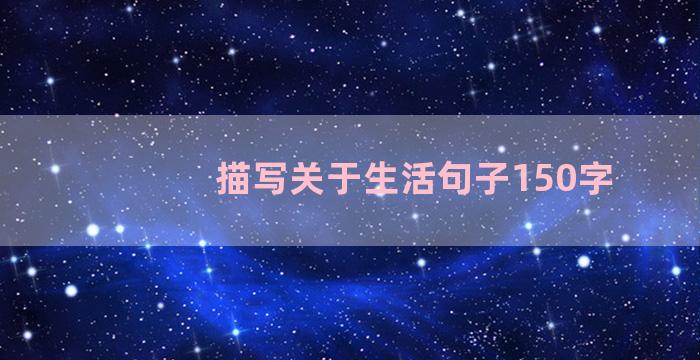 描写关于生活句子150字